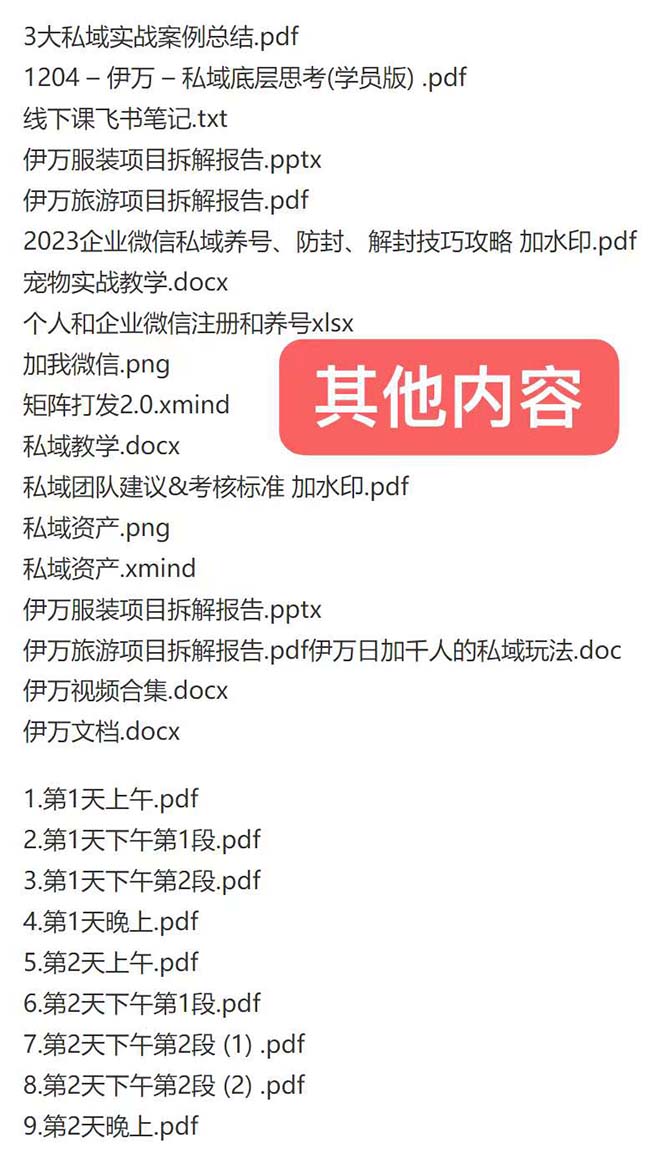 3大私域实战案例总结.pdf
1204 – 伊万 – 私域底层思考(学员版) .pdf
线下课飞书笔记.txt
伊万服装项目拆解报告.pptx
伊万旅游项目拆解报告.pdf
2023企业微信私域养号、防封、解封技巧攻略 加水印.pdf
宠物实战教学.docx
个人和企业微信注册和养号xlsx
加我微信.png
矩阵打发2.0.xmind
私域教学.docx
私域团队建议&考核标准 加水印.pdf
私域资产.png
私域资产.xmind
伊万服装项目拆解报告.pptx
伊万旅游项目拆解报告.pdf伊万日加千人的私域玩法.doc
伊万视频合集.docx
伊万文档.docx

其他内容

1.第1天上午.pdf
2.第1天下午第1段.pdf
3.第1天下午第2段.pdf
4.第1天晚上.pdf
5.第2天上午.pdf
6.第2天下午第1段.pdf
7.第2天下午第2段 (1) .pdf
8.第2天下午第2段 (2) .pdf
9.第2天晚上.pdf